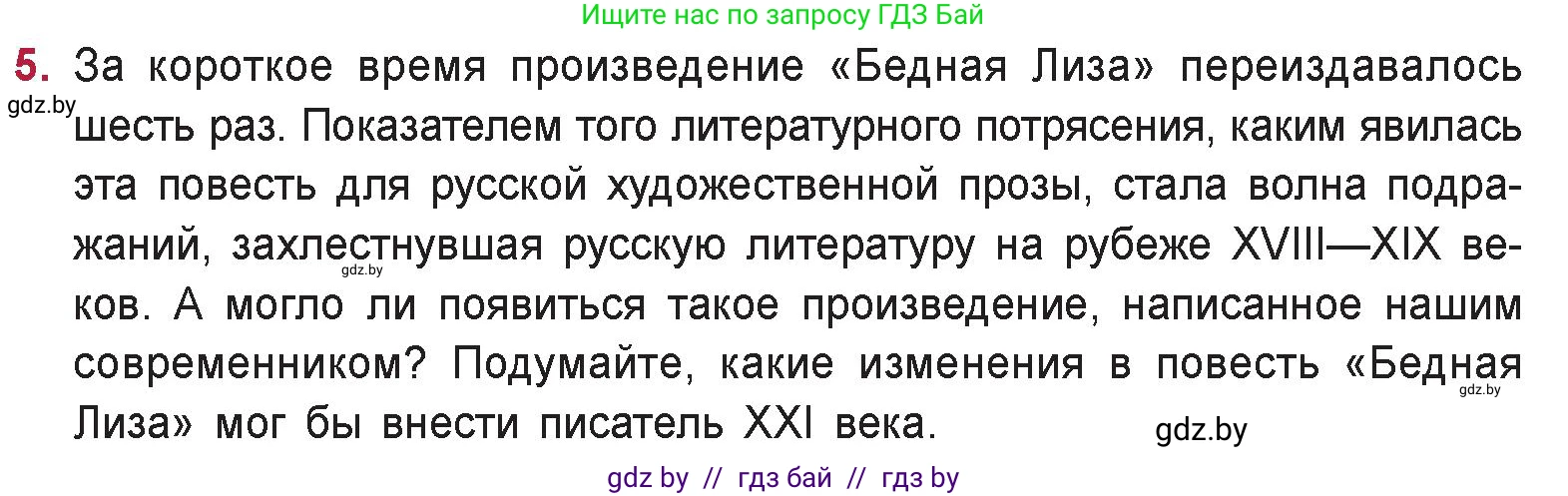 Ищите нас по запросу ГДЗ Бай

5. За короткое время произведение «Бедная Лиза» переиздавалось шесть раз. Показателем того литературного потрясения, каким явилась эта повесть для русской художественной прозы, стала волна подражаний, захлестнувшая русскую литературу на рубеже XVIII—XIX веков. А могло ли появиться такое произведение, написанное нашим современником? Подумайте, какие изменения в повесть «Бедная Лиза» мог бы внести писатель XXI века.

gdz.by

gdz.by

gdz.by

gdz.by

gdz by // гдз бай // гдз by